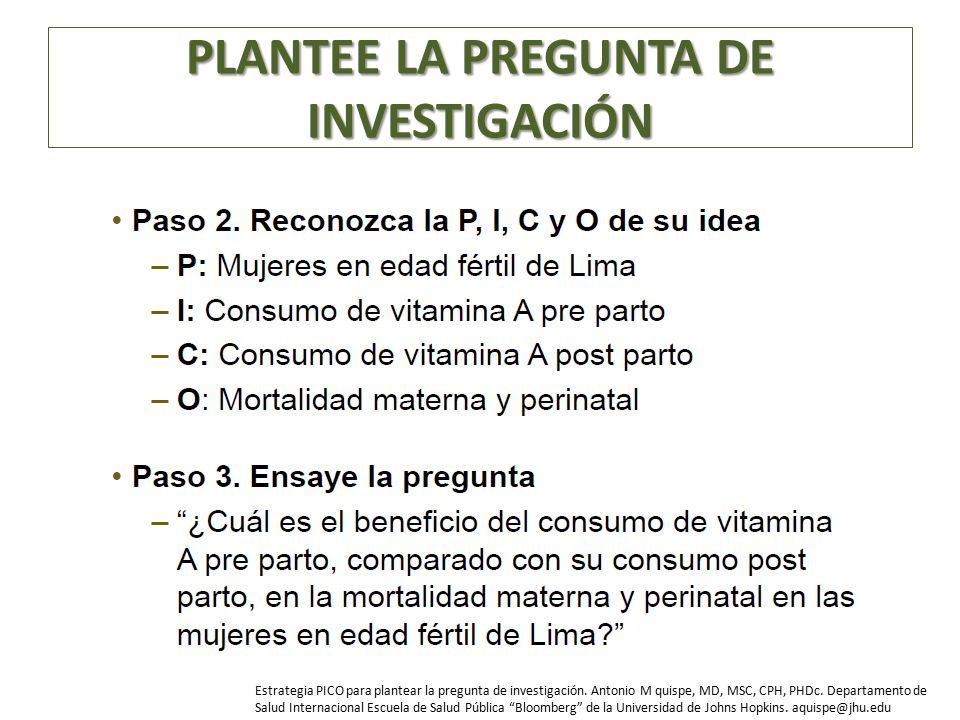 PLANTEE LA PREGUNTA DE INVESTIGACIÓN

• Paso 2. Reconozca la P, I, C y O de su idea
– P: Mujeres en edad fértil de Lima
– I: Consumo de vitamina A pre parto
– C: Consumo de vitamina A post parto
– O: Mortalidad materna y perinatal

• Paso 3. Ensaye la pregunta
– “¿Cuál es el beneficio del consumo de vitamina A pre parto, comparado con su consumo post parto, en la mortalidad materna y perinatal en las mujeres en edad fértil de Lima?”

Estrategia PICO para plantear la pregunta de investigación. Antonio M quispe, MD, MSC, CPH, PHDc. Departamento de Salud Internacional Escuela de Salud Pública “Bloomberg” de la Universidad de Johns Hopkins. aquispe@jhu.edu